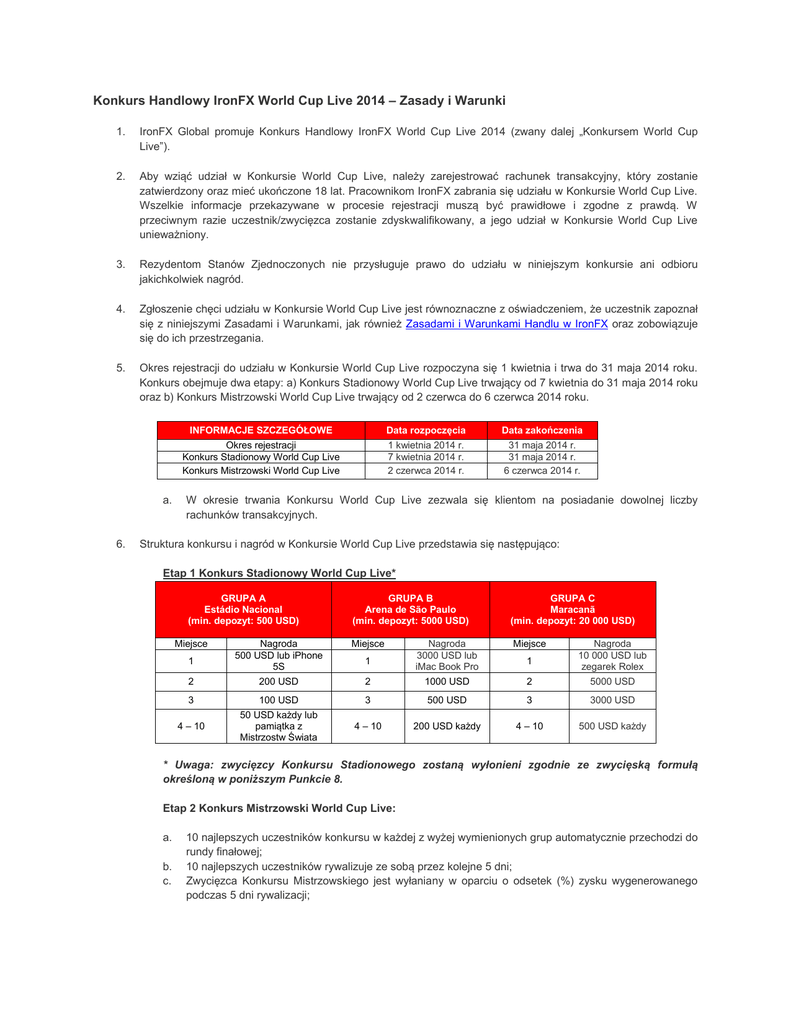 Konkurs Handlowy IronFX World Cup Live 2014 – Zasady i Warunki

1. IronFX Global promuje Konkurs Handlowy IronFX World Cup Live 2014 (zwany dalej „Konkursem World Cup Live").

2. Aby wziąć udział w Konkursie World Cup Live, należy zarejestrować rachunek transakcyjny, który zostanie zatwierdzony oraz mieć ukończone 18 lat. Pracownikom IronFX zabrania się udziału w Konkursie World Cup Live. Wszelkie informacje przekazywane w procesie rejestracji muszą być prawidłowe i zgodne z prawdą. W przeciwnym razie uczestnik/zwycięzca zostanie zdyskwalifikowany, a jego udział w Konkursie World Cup Live unieważniony.

3. Rezydentom Stanów Zjednoczonych nie przysługuje prawo do udziału w niniejszym konkursie ani odbioru jakichkolwiek nagród.

4. Zgłoszenie chęci udziału w Konkursie World Cup Live jest równoznaczne z oświadczeniem, że uczestnik zapoznał się z niniejszymi Zasadami i Warunkami, jak również Zasadami i Warunkami Handlu w IronFX oraz zobowiązuje się do ich przestrzegania.

5. Okres rejestracji do udziału w Konkursie World Cup Live rozpoczyna się 1 kwietnia i trwa do 31 maja 2014 roku. Konkurs obejmuje dwa etapy: a) Konkurs Stadionowy World Cup Live trwający od 7 kwietnia do 31 maja 2014 roku oraz b) Konkurs Mistrzowski World Cup Live trwający od 2 czerwca do 6 czerwca 2014 roku.

| INFORMACJE SZCZEGÓŁOWE | Data rozpoczęcia | Data zakończenia |
|---|---|---|
| Okres rejestracji | 1 kwietnia 2014 r. | 31 maja 2014 r. |
| Konkurs Stadionowy World Cup Live | 7 kwietnia 2014 r. | 31 maja 2014 r. |
| Konkurs Mistrzowski World Cup Live | 2 czerwca 2014 r. | 6 czerwca 2014 r. |

a. W okresie trwania Konkursu World Cup Live zezwala się klientom na posiadanie dowolnej liczby rachunków transakcyjnych.

6. Struktura konkursu i nagród w Konkursie World Cup Live przedstawia się następująco:

Etap 1 Konkurs Stadionowy World Cup Live*

| GRUPA A Estádio Nacional (min. depozyt: 500 USD) | | GRUPA B Arena de São Paulo (min. depozyt: 5000 USD) | | GRUPA C Maracanã (min. depozyt: 20 000 USD) | |
|---|---|---|---|---|---|
| Miejsce | Nagroda | Miejsce | Nagroda | Miejsce | Nagroda |
| 1 | 500 USD lub iPhone 5S | 1 | 3000 USD lub iMac Book Pro | 1 | 10 000 USD lub zegarek Rolex |
| 2 | 200 USD | 2 | 1000 USD | 2 | 5000 USD |
| 3 | 100 USD | 3 | 500 USD | 3 | 3000 USD |
| 4 – 10 | 50 USD każdy lub pamiątka z Mistrzostw Świata | 4 – 10 | 200 USD każdy | 4 – 10 | 500 USD każdy |

* Uwaga: zwycięzcy Konkursu Stadionowego zostaną wyłonieni zgodnie ze zwycięską formułą określoną w poniższym Punkcie 8.

Etap 2 Konkurs Mistrzowski World Cup Live:

a. 10 najlepszych uczestników konkursu w każdej z wyżej wymienionych grup automatycznie przechodzi do rundy finałowej;
b. 10 najlepszych uczestników rywalizuje ze sobą przez kolejne 5 dni;
c. Zwycięzca Konkursu Mistrzowskiego jest wyłaniany w oparciu o odsetek (%) zysku wygenerowanego podczas 5 dni rywalizacji;